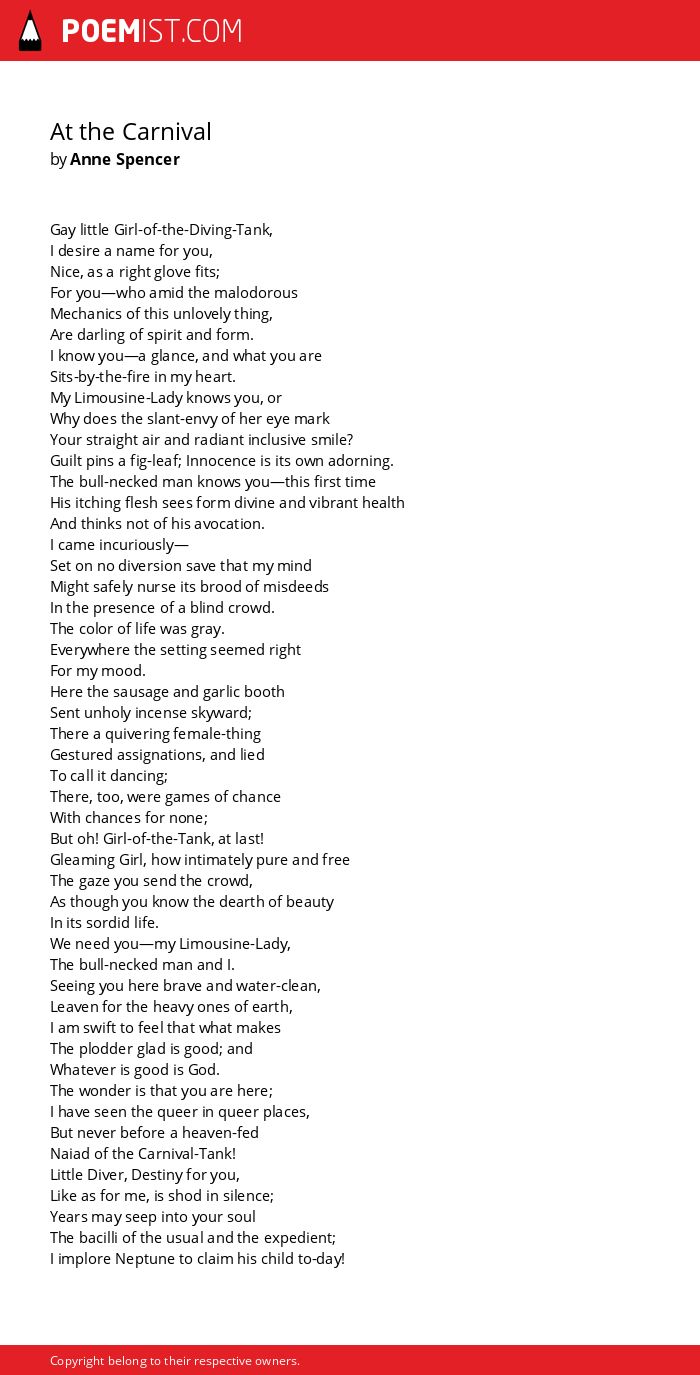 POEMIST.COM

At the Carnival
by Anne Spencer

Gay little Girl-of-the-Diving-Tank,
I desire a name for you,
Nice, as a right glove fits;
For you—who amid the malodorous
Mechanics of this unlovely thing,
Are darling of spirit and form.
I know you—a glance, and what you are
Sits-by-the-fire in my heart.
My Limousine-Lady knows you, or
Why does the slant-envy of her eye mark
Your straight air and radiant inclusive smile?
Guilt pins a fig-leaf; Innocence is its own adorning.
The bull-necked man knows you—this first time
His itching flesh sees form divine and vibrant health
And thinks not of his avocation.
I came incuriously—
Set on no diversion save that my mind
Might safely nurse its brood of misdeeds
In the presence of a blind crowd.
The color of life was gray.
Everywhere the setting seemed right
For my mood.
Here the sausage and garlic booth
Sent unholy incense skyward;
There a quivering female-thing
Gestured assignations, and lied
To call it dancing;
There, too, were games of chance
With chances for none;
But oh! Girl-of-the-Tank, at last!
Gleaming Girl, how intimately pure and free
The gaze you send the crowd,
As though you know the dearth of beauty
In its sordid life.
We need you—my Limousine-Lady,
The bull-necked man and I.
Seeing you here brave and water-clean,
Leaven for the heavy ones of earth,
I am swift to feel that what makes
The plodder glad is good; and
Whatever is good is God.
The wonder is that you are here;
I have seen the queer in queer places,
But never before a heaven-fed
Naiad of the Carnival-Tank!
Little Diver, Destiny for you,
Like as for me, is shod in silence;
Years may seep into your soul
The bacilli of the usual and the expedient;
I implore Neptune to claim his child to-day!

Copyright belong to their respective owners.